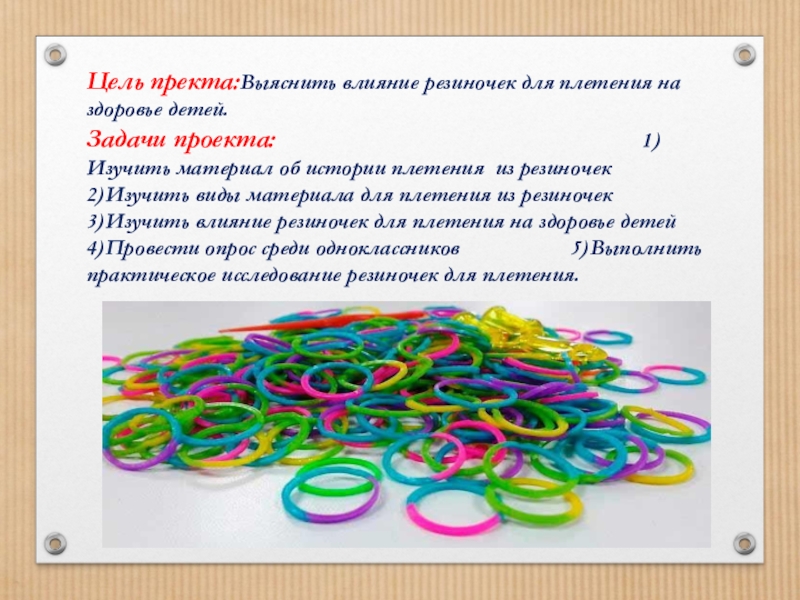 Цель пректа:Выяснить влияние резиночек для плетения на здоровье детей.

Задачи проекта: 1) Изучить материал об истории плетения из резиночек
2)Изучить виды материала для плетения из резиночек
3)Изучить влияние резиночек для плетения на здоровье детей
4)Провести опрос среди одноклассников 5)Выполнить практическое исследование резиночек для плетения.